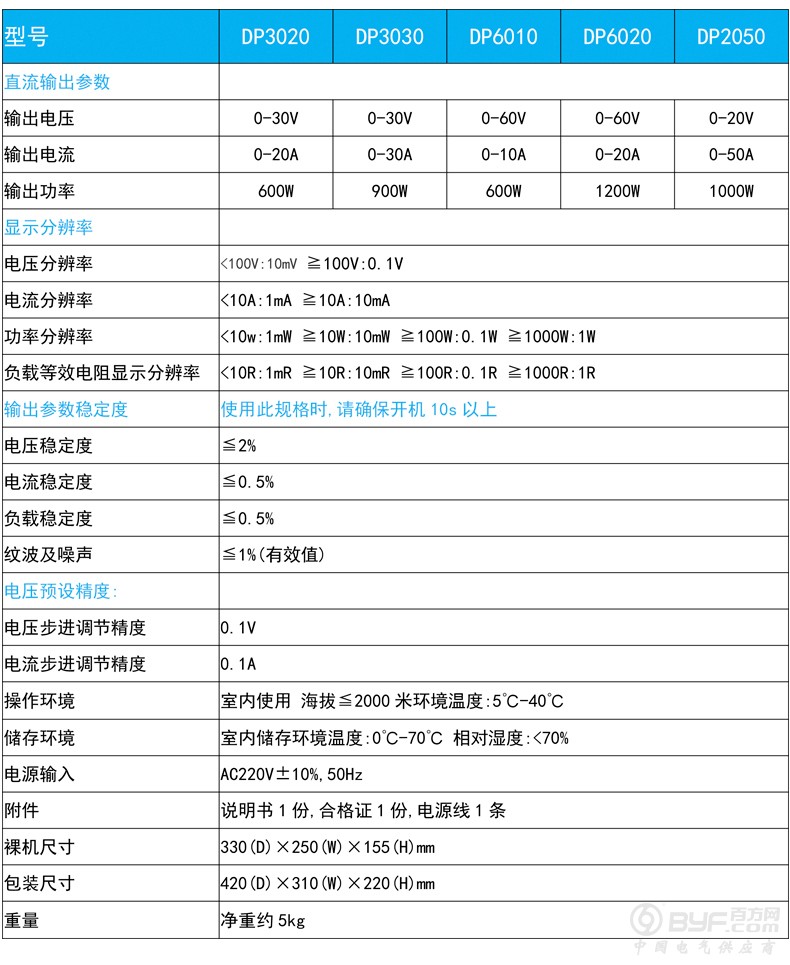 | 型号 | DP3020 | DP3030 | DP6010 | DP6020 | DP2050 |
|---|---|---|---|---|---|
| 直流输出参数 | | | | | |
| 输出电压 | 0-30V | 0-30V | 0-60V | 0-60V | 0-20V |
| 输出电流 | 0-20A | 0-30A | 0-10A | 0-20A | 0-50A |
| 输出功率 | 600W | 900W | 600W | 1200W | 1000W |
| 显示分辨率 | | | | | |
| 电压分辨率 | <100V:10mV ≧100V:0.1V | | | | |
| 电流分辨率 | <10A:1mA ≧10A:10mA | | | | |
| 功率分辨率 | <10w:1mW ≧10W:10mW ≧100W:0.1W ≧1000W:1W | | | | |
| 负载等效电阻显示分辨率 | <10R:1mR ≧10R:10mR ≧100R:0.1R ≧1000R:1R | | | | |
| 输出参数稳定度 | 使用此规格时,请确保开机 10s 以上 | | | | |
| 电压稳定度 | ≦2% | | | | |
| 电流稳定度 | ≦0.5% | | | | |
| 负载稳定度 | ≦0.5% | | | | |
| 纹波及噪声 | ≦1%(有效值) | | | | |
| 电压预设精度: | | | | | |
| 电压步进调节精度 | 0.1V | | | | |
| 电流步进调节精度 | 0.1A | | | | |
| 操作环境 | 室内使用 海拔≦2000 米环境温度:5°C-40°C | | | | |
| 储存环境 | 室内储存环境温度:0°C-70°C 相对湿度:<70% | | | | |
| 电源输入 | AC220V±10%,50Hz | | | | |
| 附件 | 说明书 1 份,合格证 1 份,电源线 1 条 | | | | |
| 裸机尺寸 | 330(D)×250(W)×155(H)mm | | | | |
| 包装尺寸 | 420(D)×310(W)×220(H)mm | | | | |
| 重量 | 净重约 5kg | | | | |

BYF 百方网
中国电气供应商